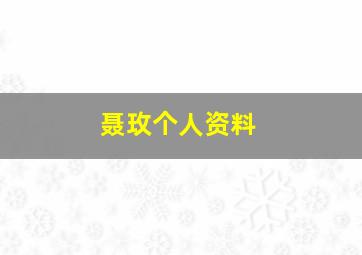 聂玫个人资料